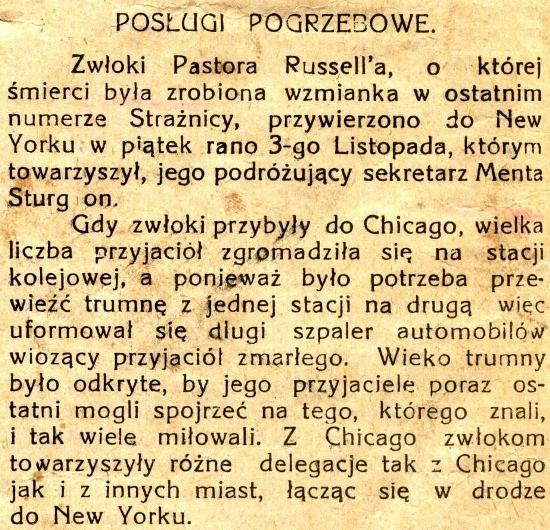 POSŁUGI POGRZEBOWE.

Zwłoki Pastora Russell'a, o której śmierci była zrobiona wzmianka w ostatnim numerze Strażnicy, przywierzono do New Yorku w piątek rano 3-go Listopada, którym towarzyszył, jego podróżujący sekretarz Menta Sturg on.

Gdy zwłoki przybyły do Chicago, wielka liczba przyjaciół zgromadziła się na stacji kolejowej, a ponieważ było potrzeba przewieźć trumnę z jednej stacji na drugą więc uformował się dlugi szpaler automobilów wiozący przyjaciół zmarłego. Wieko trumny było odkryte, by jego przyjaciele poraz ostatni mogli spojrzeć na tego, którego znali, i tak wiele miłowali. Z Chicago zwłokom towarzyszyły różne delegacje tak z Chicago jak i z innych miast, łącząc się w drodze do New Yorku.